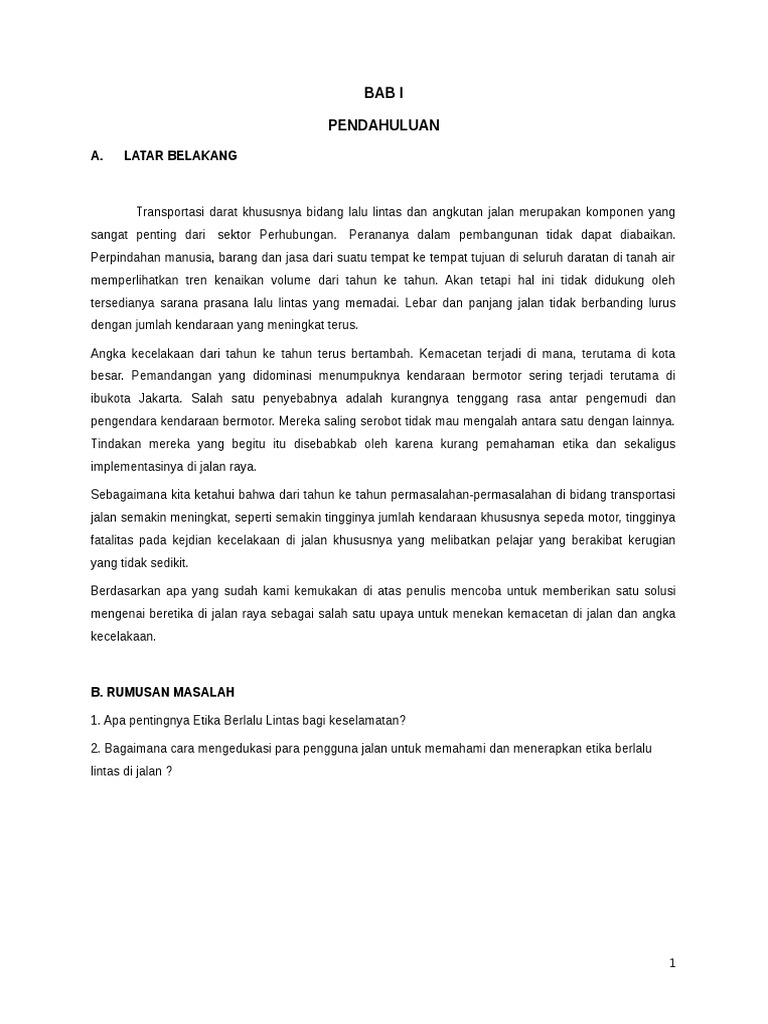 BAB I

PENDAHULUAN

A. LATAR BELAKANG

Transportasi darat khususnya bidang lalu lintas dan angkutan jalan merupakan komponen yang sangat penting dari sektor Perhubungan. Perananya dalam pembangunan tidak dapat diabaikan. Perpindahan manusia, barang dan jasa dari suatu tempat ke tempat tujuan di seluruh daratan di tanah air memperlihatkan tren kenaikan volume dari tahun ke tahun. Akan tetapi hal ini tidak didukung oleh tersedianya sarana prasana lalu lintas yang memadai. Lebar dan panjang jalan tidak berbanding lurus dengan jumlah kendaraan yang meningkat terus.

Angka kecelakaan dari tahun ke tahun terus bertambah. Kemacetan terjadi di mana, terutama di kota besar. Pemandangan yang didominasi menumpuknya kendaraan bermotor sering terjadi terutama di ibukota Jakarta. Salah satu penyebabnya adalah kurangnya tenggang rasa antar pengemudi dan pengendara kendaraan bermotor. Mereka saling serobot tidak mau mengalah antara satu dengan lainnya. Tindakan mereka yang begitu itu disebabkab oleh karena kurang pemahaman etika dan sekaligus implementasinya di jalan raya.

Sebagaimana kita ketahui bahwa dari tahun ke tahun permasalahan-permasalahan di bidang transportasi jalan semakin meningkat, seperti semakin tingginya jumlah kendaraan khususnya sepeda motor, tingginya fatalitas pada kejdian kecelakaan di jalan khususnya yang melibatkan pelajar yang berakibat kerugian yang tidak sedikit.

Berdasarkan apa yang sudah kami kemukakan di atas penulis mencoba untuk memberikan satu solusi mengenai beretika di jalan raya sebagai salah satu upaya untuk menekan kemacetan di jalan dan angka kecelakaan.

B. RUMUSAN MASALAH

1. Apa pentingnya Etika Berlalu Lintas bagi keselamatan?

2. Bagaimana cara mengedukasi para pengguna jalan untuk memahami dan menerapkan etika berlalu lintas di jalan ?

1